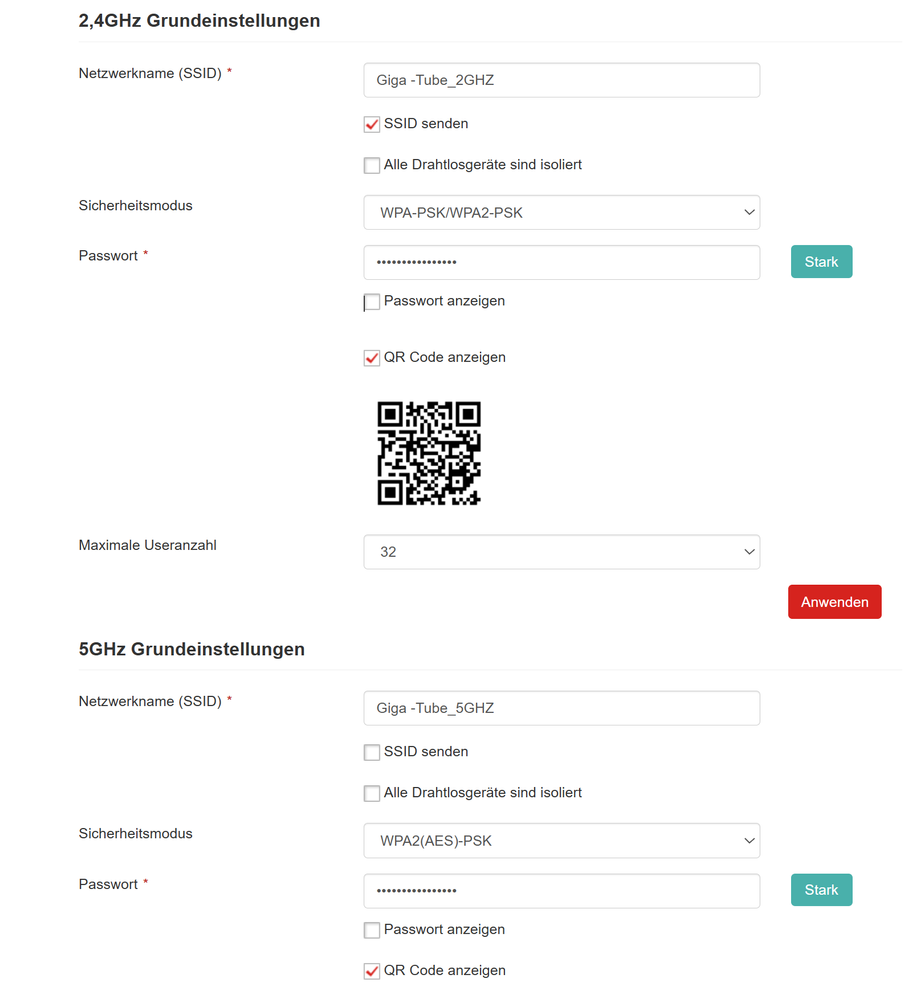 2,4GHz Grundeinstellungen

Netzwerkname (SSID) *

Giga -Tube_2GHZ

SSID senden

Alle Drahtlosgeräte sind isoliert

Sicherheitsmodus

WPA-PSK/WPA2-PSK

Passwort *

••••••••••••••••

Stark

Passwort anzeigen

QR Code anzeigen

Maximale Useranzahl

32

Anwenden

5GHz Grundeinstellungen

Netzwerkname (SSID) *

Giga -Tube_5GHZ

SSID senden

Alle Drahtlosgeräte sind isoliert

Sicherheitsmodus

WPA2(AES)-PSK

Passwort *

••••••••••••••••

Stark

Passwort anzeigen

QR Code anzeigen